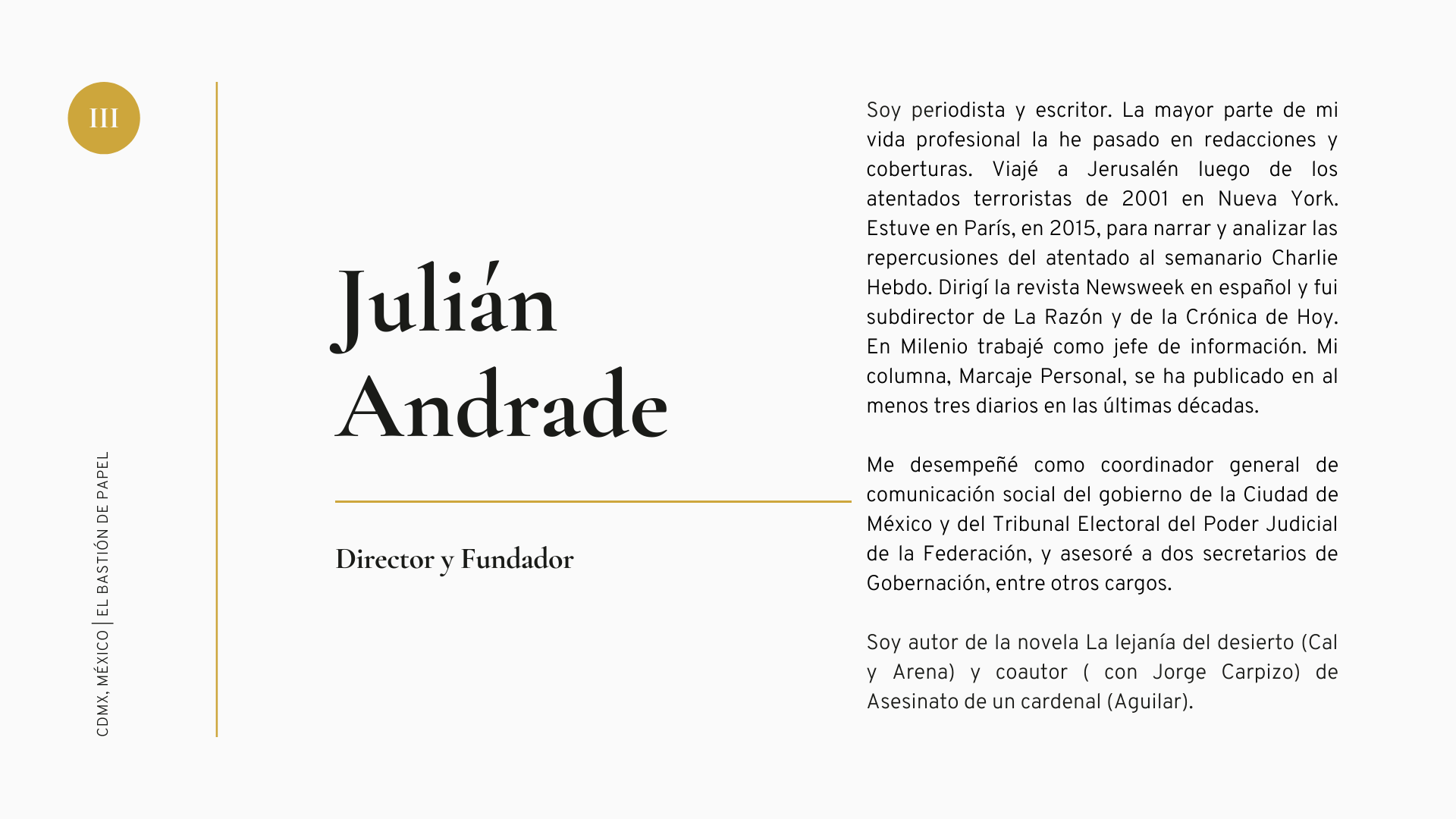 III

CDMX, MÉXICO | EL BASTIÓN DE PAPEL

Julián Andrade

Director y Fundador

Soy periodista y escritor. La mayor parte de mi vida profesional la he pasado en redacciones y coberturas. Viajé a Jerusalén luego de los atentados terroristas de 2001 en Nueva York. Estuve en París, en 2015, para narrar y analizar las repercusiones del atentado al semanario Charlie Hebdo. Dirigí la revista Newsweek en español y fui subdirector de La Razón y de la Crónica de Hoy. En Milenio trabajé como jefe de información. Mi columna, Marcaje Personal, se ha publicado en al menos tres diarios en las últimas décadas.

Me desempeñé como coordinador general de comunicación social del gobierno de la Ciudad de México y del Tribunal Electoral del Poder Judicial de la Federación, y asesoré a dos secretarios de Gobernación, entre otros cargos.

Soy autor de la novela La lejanía del desierto (Cal y Arena) y coautor ( con Jorge Carpizo) de Asesinato de un cardenal (Aguilar).